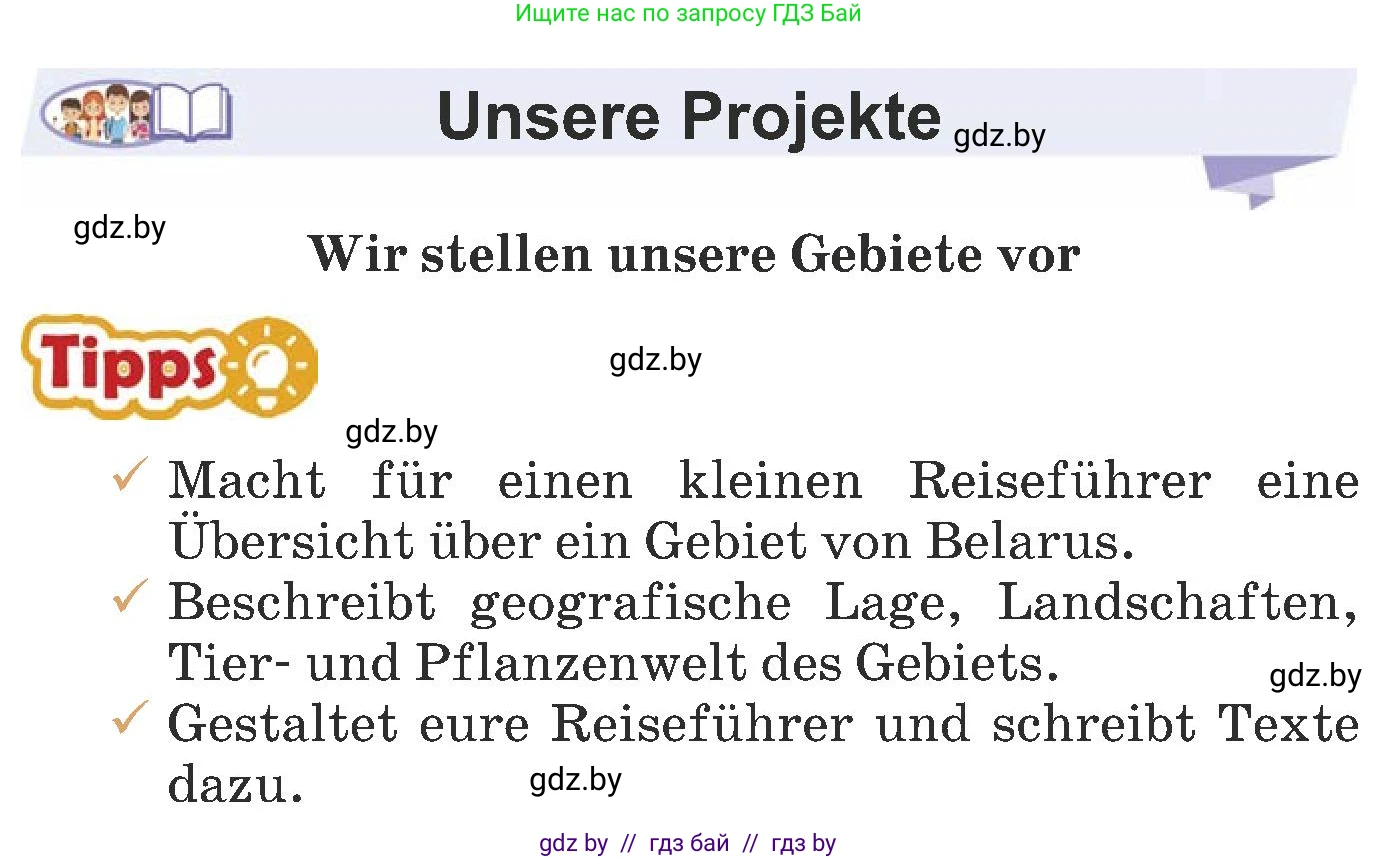 Ищите нас по запросу ГДЗ Бай

Unsere Projekte gdz.by

gdz.by

Wir stellen unsere Gebiete vor

Tipps

gdz.by

gdz.by

✓ Macht für einen kleinen Reiseführer eine Übersicht über ein Gebiet von Belarus.
✓ Beschreibt geografische Lage, Landschaften, Tier- und Pflanzenwelt des Gebiets.
gdz.by
✓ Gestaltet eure Reiseführer und schreibt Texte dazu.
gdz.by

gdz by // гдз бай // гдз by